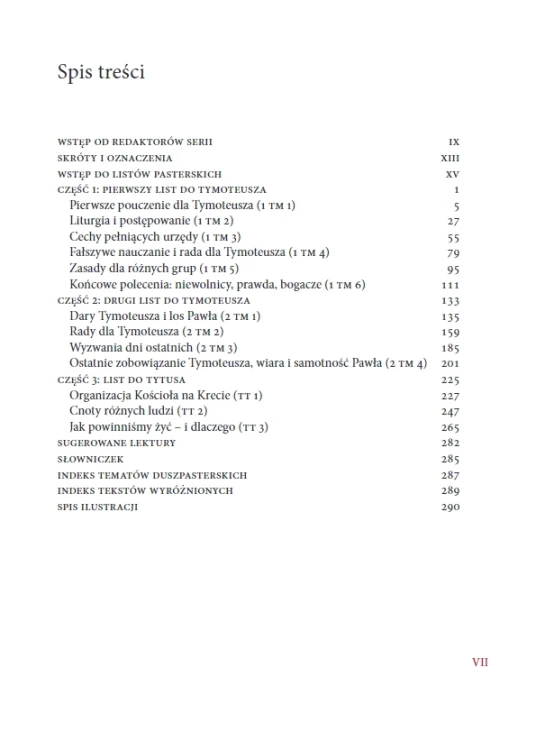 Spis treści

WSTĘP OD REDAKTORÓW SERII IX
SKRÓTY I OZNACZENIA XIII
WSTĘP DO LISTÓW PASTERSKICH XV
CZĘŚĆ 1: PIERWSZY LIST DO TYMOTEUSZA 1
Pierwsze pouczenie dla Tymoteusza (1 TM 1) 5
Liturgia i postępowanie (1 TM 2) 27
Cechy pełniących urzędy (1 TM 3) 55
Fałszywe nauczanie i rada dla Tymoteusza (1 TM 4) 79
Zasady dla różnych grup (1 TM 5) 95
Końcowe polecenia: niewolnicy, prawda, bogacze (1 TM 6) 111
CZĘŚĆ 2: DRUGI LIST DO TYMOTEUSZA 133
Dary Tymoteusza i los Pawła (2 TM 1) 135
Rady dla Tymoteusza (2 TM 2) 159
Wyzwania dni ostatnich (2 TM 3) 185
Ostatnie zobowiązanie Tymoteusza, wiara i samotność Pawła (2 TM 4) 201
CZĘŚĆ 3: LIST DO TYTUSA 225
Organizacja Kościoła na Krecie (TT 1) 227
Cnoty różnych ludzi (TT 2) 247
Jak powinniśmy żyć – i dlaczego (TT 3) 265
SUGEROWANE LEKTURY 282
SŁOWNICZEK 285
INDEKS TEMATÓW DUSZPASTERSKICH 287
INDEKS TEKSTÓW WYRÓŻNIONYCH 289
SPIS ILUSTRACJI 290

VII